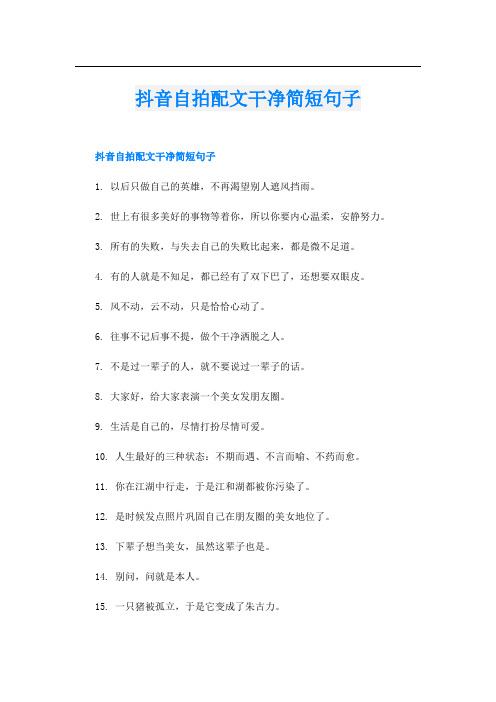 抖音自拍配文干净简短句子

抖音自拍配文干净简短句子

1. 以后只做自己的英雄，不再渴望别人遮风挡雨。

2. 世上有很多美好的事物等着你，所以你要内心温柔，安静努力。

3. 所有的失败，与失去自己的失败比起来，都是微不足道。

4. 有的人就是不知足，都已经有了双下巴了，还想要双眼皮。

5. 风不动，云不动，只是恰恰心动了。

6. 往事不记后事不提，做个干净洒脱之人。

7. 不是过一辈子的人，就不要说过一辈子的话。

8. 大家好，给大家表演一个美女发朋友圈。

9. 生活是自己的，尽情打扮尽情可爱。

10. 人生最好的三种状态：不期而遇、不言而喻、不药而愈。

11. 你在江湖中行走，于是江和湖都被你污染了。

12. 是时候发点照片巩固自己在朋友圈的美女地位了。

13. 下辈子想当美女，虽然这辈子也是。

14. 别问，问就是本人。

15. 一只猪被孤立，于是它变成了朱古力。